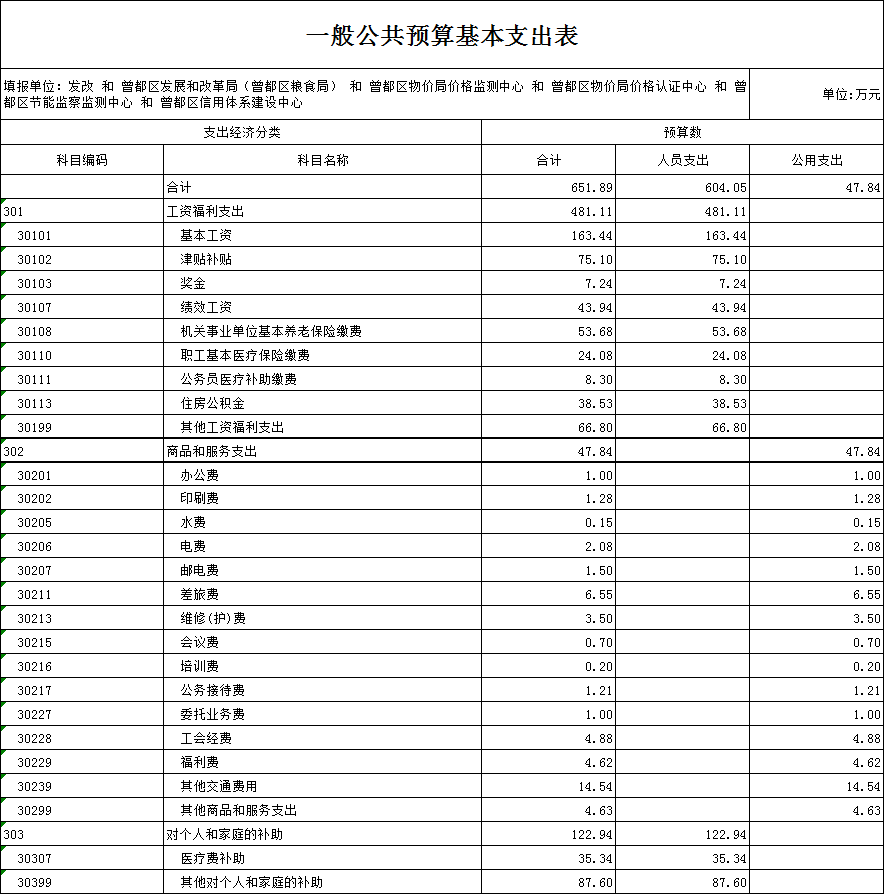 一般公共预算基本支出表

填报单位：发改 和 曾都区发展和改革局（曾都区粮食局） 和 曾都区物价局价格监测中心 和 曾都区物价局价格认证中心 和 曾都区节能监察监测中心 和 曾都区信用体系建设中心

单位：万元

| 支出经济分类 | | 预算数 | | |
|---|---|---|---|---|
| 科目编码 | 科目名称 | 合计 | 人员支出 | 公用支出 |
| | 合计 | 651.89 | 604.05 | 47.84 |
| 301 | 工资福利支出 | 481.11 | 481.11 | |
| 30101 | 基本工资 | 163.44 | 163.44 | |
| 30102 | 津贴补贴 | 75.10 | 75.10 | |
| 30103 | 奖金 | 7.24 | 7.24 | |
| 30107 | 绩效工资 | 43.94 | 43.94 | |
| 30108 | 机关事业单位基本养老保险缴费 | 53.68 | 53.68 | |
| 30110 | 职工基本医疗保险缴费 | 24.08 | 24.08 | |
| 30111 | 公务员医疗补助缴费 | 8.30 | 8.30 | |
| 30113 | 住房公积金 | 38.53 | 38.53 | |
| 30199 | 其他工资福利支出 | 66.80 | 66.80 | |
| 302 | 商品和服务支出 | 47.84 | | 47.84 |
| 30201 | 办公费 | 1.00 | | 1.00 |
| 30202 | 印刷费 | 1.28 | | 1.28 |
| 30205 | 水费 | 0.15 | | 0.15 |
| 30206 | 电费 | 2.08 | | 2.08 |
| 30207 | 邮电费 | 1.50 | | 1.50 |
| 30211 | 差旅费 | 6.55 | | 6.55 |
| 30213 | 维修(护)费 | 3.50 | | 3.50 |
| 30215 | 会议费 | 0.70 | | 0.70 |
| 30216 | 培训费 | 0.20 | | 0.20 |
| 30217 | 公务接待费 | 1.21 | | 1.21 |
| 30227 | 委托业务费 | 1.00 | | 1.00 |
| 30228 | 工会经费 | 4.88 | | 4.88 |
| 30229 | 福利费 | 4.62 | | 4.62 |
| 30239 | 其他交通费用 | 14.54 | | 14.54 |
| 30299 | 其他商品和服务支出 | 4.63 | | 4.63 |
| 303 | 对个人和家庭的补助 | 122.94 | 122.94 | |
| 30307 | 医疗费补助 | 35.34 | 35.34 | |
| 30399 | 其他对个人和家庭的补助 | 87.60 | 87.60 | |